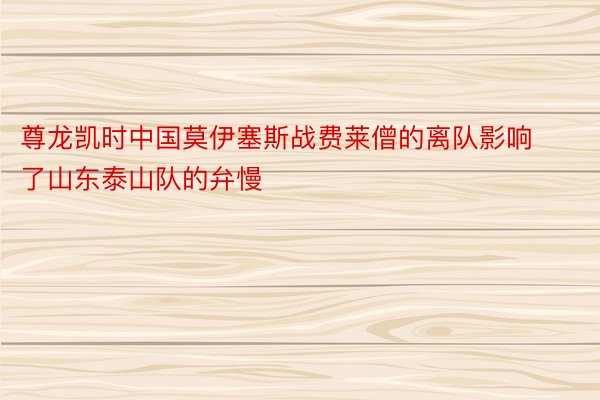 尊龙凯时中国莫伊塞斯战费莱僧的离队影响了山东泰山队的弁慢